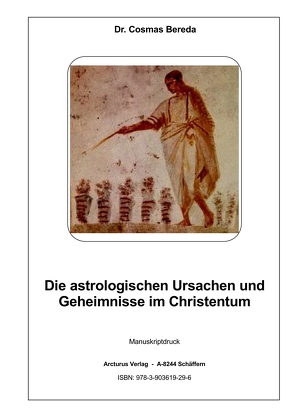 Dr. Cosmas Bereda

Die astrologischen Ursachen und Geheimnisse im Christentum

Manuskriptdruck

Arcturus Verlag - A-8244 Schäffern

ISBN: 978-3-903619-29-6